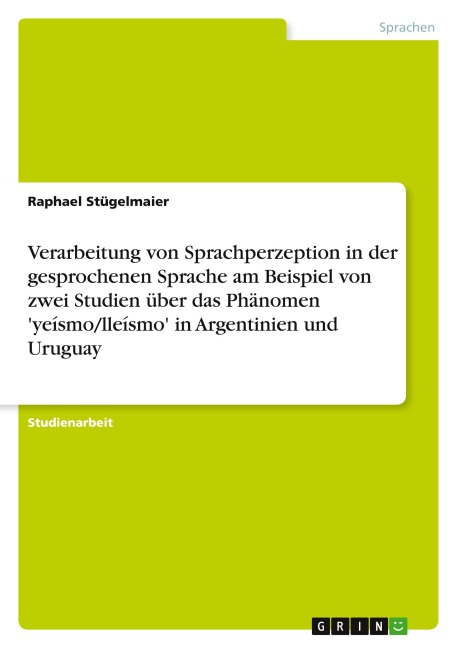 Sprachen

Raphael Stügelmaier

Verarbeitung von Sprachperzeption in der gesprochenen Sprache am Beispiel von zwei Studien über das Phänomen 'yeísmo/lleísmo' in Argentinien und Uruguay

Studienarbeit

GRIN